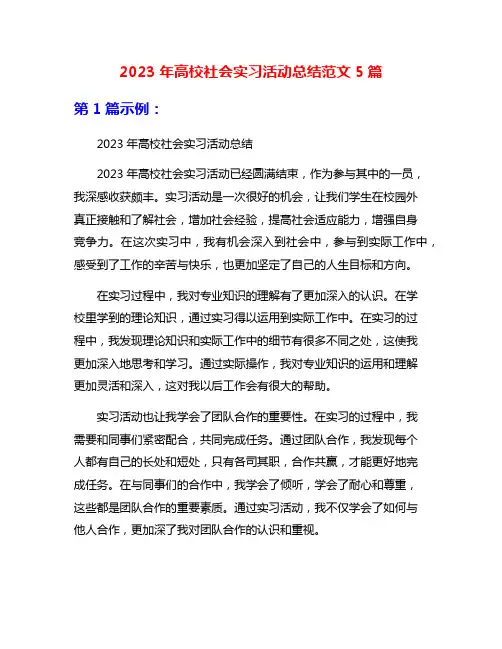 2023 年高校社会实习活动总结范文 5 篇

第 1 篇示例：

2023 年高校社会实习活动总结

2023 年高校社会实习活动已经圆满结束，作为参与其中的一员，我深感收获颇丰。实习活动是一次很好的机会，让我们学生在校园外真正接触和了解社会，增加社会经验，提高社会适应能力，增强自身竞争力。在这次实习中，我有机会深入到社会中，参与到实际工作中，感受到了工作的辛苦与快乐，也更加坚定了自己的人生目标和方向。

在实习过程中，我对专业知识的理解有了更加深入的认识。在学校里学到的理论知识，通过实习得以运用到实际工作中。在实习的过程中，我发现理论知识和实际工作中的细节有很多不同之处，这使我更加深入地思考和学习。通过实际操作，我对专业知识的运用和理解更加灵活和深入，这对我以后工作会有很大的帮助。

实习活动也让我学会了团队合作的重要性。在实习的过程中，我需要和同事们紧密配合，共同完成任务。通过团队合作，我发现每个人都有自己的长处和短处，只有各司其职，合作共赢，才能更好地完成任务。在与同事们的合作中，我学会了倾听，学会了耐心和尊重，这些都是团队合作的重要素质。通过实习活动，我不仅学会了如何与他人合作，更加深了我对团队合作的认识和重视。